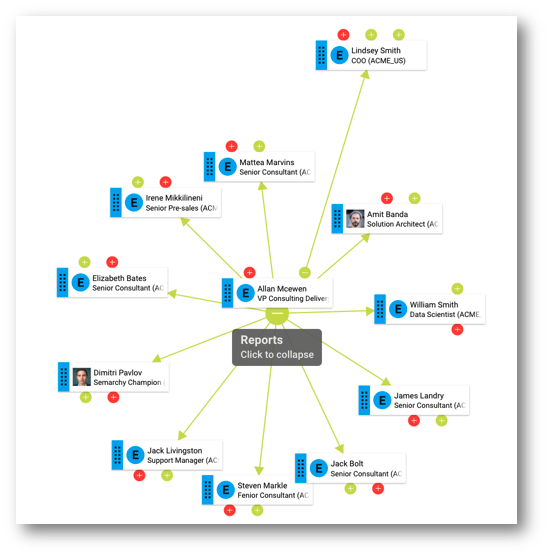 E Lindsey Smith
COO (ACME_US)

E Mattea Marvins
Senior Consultant (AC

E Irene Mikkilineni
Senior Pre-sales (ACM

Amit Banda
Solution Architect (AC

E Elizabeth Bates
Senior Consultant (AC

E Allan Mcewen
VP Consulting Delivery

E William Smith
Data Scientist (ACME_

Reports
Click to collapse

Dimitri Pavlov
Semarchy Champion

E James Landry
Senior Consultant (AC

E Jack Livingston
Support Manager (AC

E Jack Bolt
Senior Consultant (AC

E Steven Markle
Fenior Consultant (AC